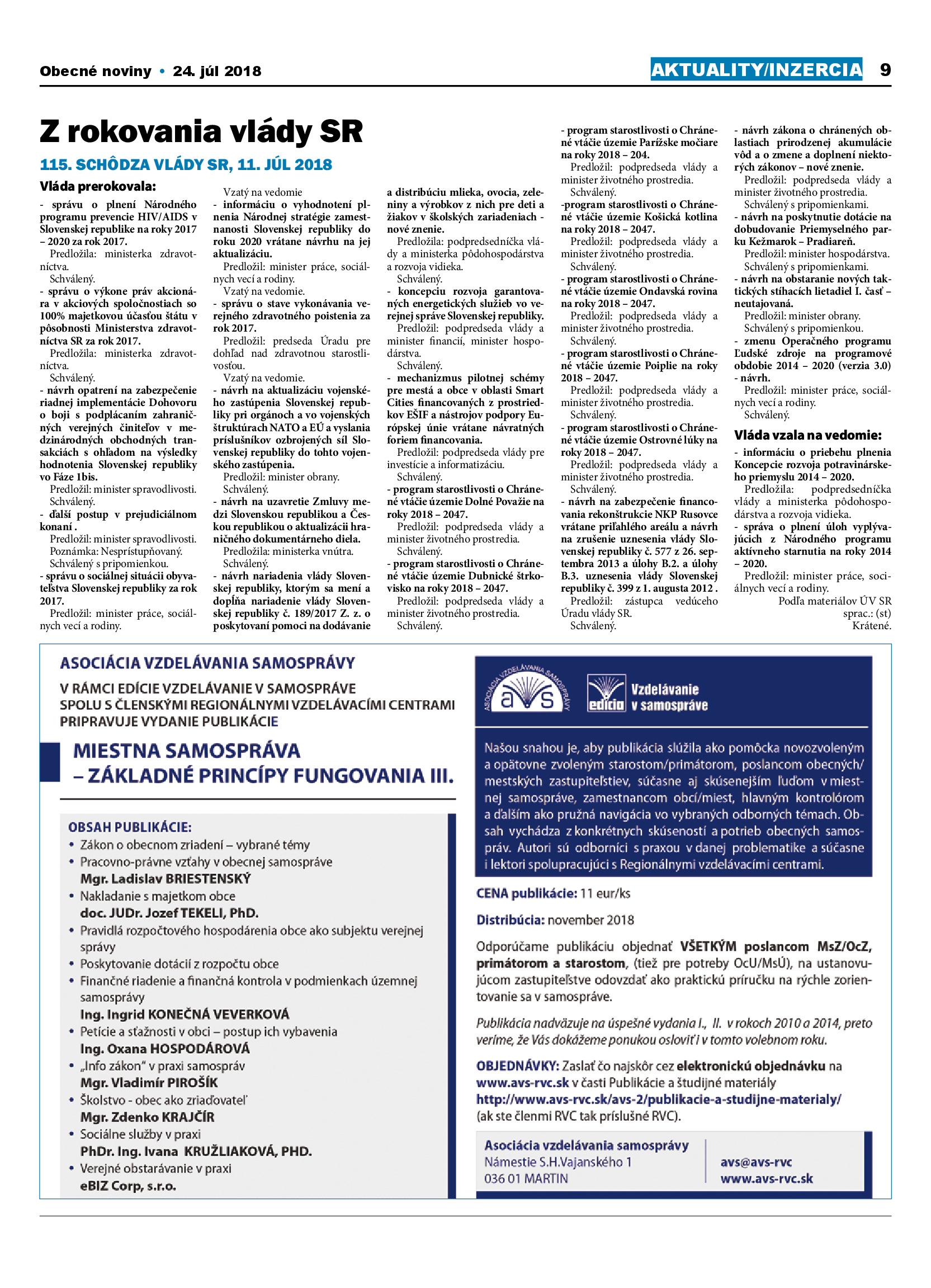 Obecné noviny • 24. júl 2018

AKTUALITY/INZERCIA 9

Z rokovania vlády SR

115. SCHÔDZA VLÁDY SR, 11. JÚL 2018

Vláda prerokovala:

- správu o plnení Národného programu prevencie HIV/AIDS v Slovenskej republike na roky 2017 – 2020 za rok 2017.
Predložila: ministerka zdravotníctva.
Schválený.
- správu o výkone práv akcionára v akciových spoločnostiach so 100% majetkovou účasťou štátu v pôsobnosti Ministerstva zdravotníctva SR za rok 2017.
Predložila: ministerka zdravotníctva.
Schválený.
- návrh opatrení na zabezpečenie riadnej implementácie Dohovoru o boji s podplácaním zahraničných verejných činiteľov v medzinárodných obchodných transakciách s ohľadom na výsledky hodnotenia Slovenskej republiky vo Fáze 1bis.
Predložil: minister spravodlivosti.
Schválený.
- ďalší postup v prejudiciálnom konaní .
Predložil: minister spravodlivosti.
Poznámka: Nesprístupňovaný.
Schválený s pripomienkou.
- správu o sociálnej situácii obyvateľstva Slovenskej republiky za rok 2017.
Predložil: minister práce, sociálnych vecí a rodiny.
Vzatý na vedomie
- informáciu o vyhodnotení plnenia Národnej stratégie zamestnanosti Slovenskej republiky do roku 2020 vrátane návrhu na jej aktualizáciu.
Predložil: minister práce, sociálnych vecí a rodiny.
Vzatý na vedomie.
- správu o stave vykonávania verejného zdravotného poistenia za rok 2017.
Predložil: predseda Úradu pre dohľad nad zdravotnou starostlivosťou.
Vzatý na vedomie.
- návrh na aktualizáciu vojenského zastúpenia Slovenskej republiky pri orgánoch a vo vojenských štruktúrach NATO a EÚ a vyslania príslušníkov ozbrojených síl Slovenskej republiky do tohto vojenského zastúpenia.
Predložil: minister obrany.
Schválený.
- návrh na uzavretie Zmluvy medzi Slovenskou republikou a Českou republikou o aktualizácii hraničného dokumentárneho diela.
Predložila: ministerka vnútra.
Schválený.
- návrh nariadenia vlády Slovenskej republiky, ktorým sa mení a dopĺňa nariadenie vlády Slovenskej republiky č. 189/2017 Z. z. o poskytovaní pomoci na dodávanie a distribúciu mlieka, ovocia, zeleniny a výrobkov z nich pre deti a žiakov v školských zariadeniach - nové znenie.
Predložila: podpredsedníčka vlády a ministerka pôdohospodárstva a rozvoja vidieka.
Schválený.
- koncepciu rozvoja garantovaných energetických služieb vo verejnej správe Slovenskej republiky.
Predložil: podpredseda vlády a minister financií, minister hospodárstva.
Schválený.
- mechanizmus pilotnej schémy pre mestá a obce v oblasti Smart Cities financovaných z prostriedkov EŠIF a nástrojov podpory Európskej únie vrátane návratných foriem financovania.
Predložil: podpredseda vlády pre investície a informatizáciu.
Schválený.
- program starostlivosti o Chránené vtáčie územie Dolné Považie na roky 2018 – 2047.
Predložil: podpredseda vlády a minister životného prostredia.
Schválený.
- program starostlivosti o Chránené vtáčie územie Dubnické štrkovisko na roky 2018 – 2047.
Predložil: podpredseda vlády a minister životného prostredia.
Schválený.
- program starostlivosti o Chránené vtáčie územie Parížske močiare na roky 2018 – 204.
Predložil: podpredseda vlády a minister životného prostredia.
Schválený.
-program starostlivosti o Chránené vtáčie územie Košická kotlina na roky 2018 – 2047.
Predložil: podpredseda vlády a minister životného prostredia.
Schválený.
- program starostlivosti o Chránené vtáčie územie Ondavská rovina na roky 2018 – 2047.
Predložil: podpredseda vlády a minister životného prostredia.
Schválený.
- program starostlivosti o Chránené vtáčie územie Poiplie na roky 2018 – 2047.
Predložil: podpredseda vlády a minister životného prostredia.
Schválený.
- program starostlivosti o Chránené vtáčie územie Ostrovné lúky na roky 2018 – 2047.
Predložil: podpredseda vlády a minister životného prostredia.
Schválený.
- návrh na zabezpečenie financovania rekonštrukcie NKP Rusovce vrátane priľahlého areálu a návrh na zrušenie uznesenia vlády Slovenskej republiky č. 577 z 26. septembra 2013 a úlohy B.2. a úlohy B.3. uznesenia vlády Slovenskej republiky č. 399 z 1. augusta 2012 .
Predložil: zástupca vedúceho Úradu vlády SR.
Schválený.
- návrh zákona o chránených oblastiach prirodzenej akumulácie vôd a o zmene a doplnení niektorých zákonov – nové znenie.
Predložil: podpredseda vlády a minister životného prostredia.
Schválený s pripomienkami.
- návrh na poskytnutie dotácie na dobudovanie Priemyselného parku Kežmarok – Pradiareň.
Predložil: minister hospodárstva.
Schválený s pripomienkami.
- návrh na obstaranie nových taktických stíhacích lietadiel I. časť – neutajovaná.
Predložil: minister obrany.
Schválený s pripomienkou.
- zmenu Operačného programu Ľudské zdroje na programové obdobie 2014 – 2020 (verzia 3.0) - návrh.
Predložil: minister práce, sociálnych vecí a rodiny.
Schválený.

Vláda vzala na vedomie:

- informáciu o priebehu plnenia Koncepcie rozvoja potravinárskeho priemyslu 2014 – 2020.
Predložila: podpredsedníčka vlády a ministerka pôdohospodárstva a rozvoja vidieka.
- správa o plnení úloh vyplývajúcich z Národného programu aktívneho starnutia na roky 2014 – 2020.
Predložil: minister práce, sociálnych vecí a rodiny.
Podľa materiálov ÚV SR
sprac.: (st)
Krátené.

ASOCIÁCIA VZDELÁVANIA SAMOSPRÁVY
V RÁMCI EDÍCIE VZDELÁVANIE V SAMOSPRÁVE SPOLU S ČLENSKÝMI REGIONÁLNYMI VZDELÁVACÍMI CENTRAMI PRIPRAVUJE VYDANIE PUBLIKÁCIE

MIESTNA SAMOSPRÁVA – ZÁKLADNÉ PRINCÍPY FUNGOVANIA III.

OBSAH PUBLIKÁCIE:
• Zákon o obecnom zriadení – vybrané témy
• Pracovno-právne vzťahy v obecnej samospráve
Mgr. Ladislav BRIESTENSKÝ
• Nakladanie s majetkom obce
doc. JUDr. Jozef TEKELI, PhD.
• Pravidlá rozpočtového hospodárenia obce ako subjektu verejnej správy
• Poskytovanie dotácií z rozpočtu obce
• Finančné riadenie a finančná kontrola v podmienkach územnej samosprávy
Ing. Ingrid KONEČNÁ VEVERKOVÁ
• Petície a sťažnosti v obci – postup ich vybavenia
Ing. Oxana HOSPODÁROVÁ
• „Info zákon" v praxi samospráv
Mgr. Vladimír PIROŠÍK
• Školstvo - obec ako zriaďovateľ
Mgr. Zdenko KRAJČÍR
• Sociálne služby v praxi
PhDr. Ing. Ivana KRUŽLIAKOVÁ, PHD.
• Verejné obstarávanie v praxi
eBIZ Corp, s.r.o.

ASOCIÁCIA VZDELÁVANIA SAMOSPRÁVY avs
edícia Vzdelávanie v samospráve

Našou snahou je, aby publikácia slúžila ako pomôcka novozvoleným a opätovne zvoleným starostom/primátorom, poslancom obecných/mestských zastupiteľstiev, súčasne aj skúsenejším ľuďom v miestnej samospráve, zamestnancom obcí/miest, hlavným kontrolórom a ďalším ako pružná navigácia vo vybraných odborných témach. Obsah vychádza z konkrétnych skúseností a potrieb obecných samospráv. Autori sú odborníci s praxou v danej problematike a súčasne i lektori spolupracujúci s Regionálnymi vzdelávacími centrami.

CENA publikácie: 11 eur/ks

Distribúcia: november 2018

Odporúčame publikáciu objednať VŠETKÝM poslancom MsZ/OcZ, primátorom a starostom, (tiež pre potreby OcU/MsÚ), na ustanovujúcom zastupiteľstve odovzdať ako praktickú príručku na rýchle zorientovanie sa v samospráve.

Publikácia nadväzuje na úspešné vydania I., II. v rokoch 2010 a 2014, preto veríme, že Vás dokážeme ponukou osloviť i v tomto volebnom roku.

OBJEDNÁVKY: Zaslať čo najskôr cez elektronickú objednávku na www.avs-rvc.sk v časti Publikácie a študijné materiály http://www.avs-rvc.sk/avs-2/publikacie-a-studijne-materialy/ (ak ste členmi RVC tak príslušné RVC).

Asociácia vzdelávania samosprávy
Námestie S.H.Vajanského 1
036 01 MARTIN

avs@avs-rvc
www.avs-rvc.sk